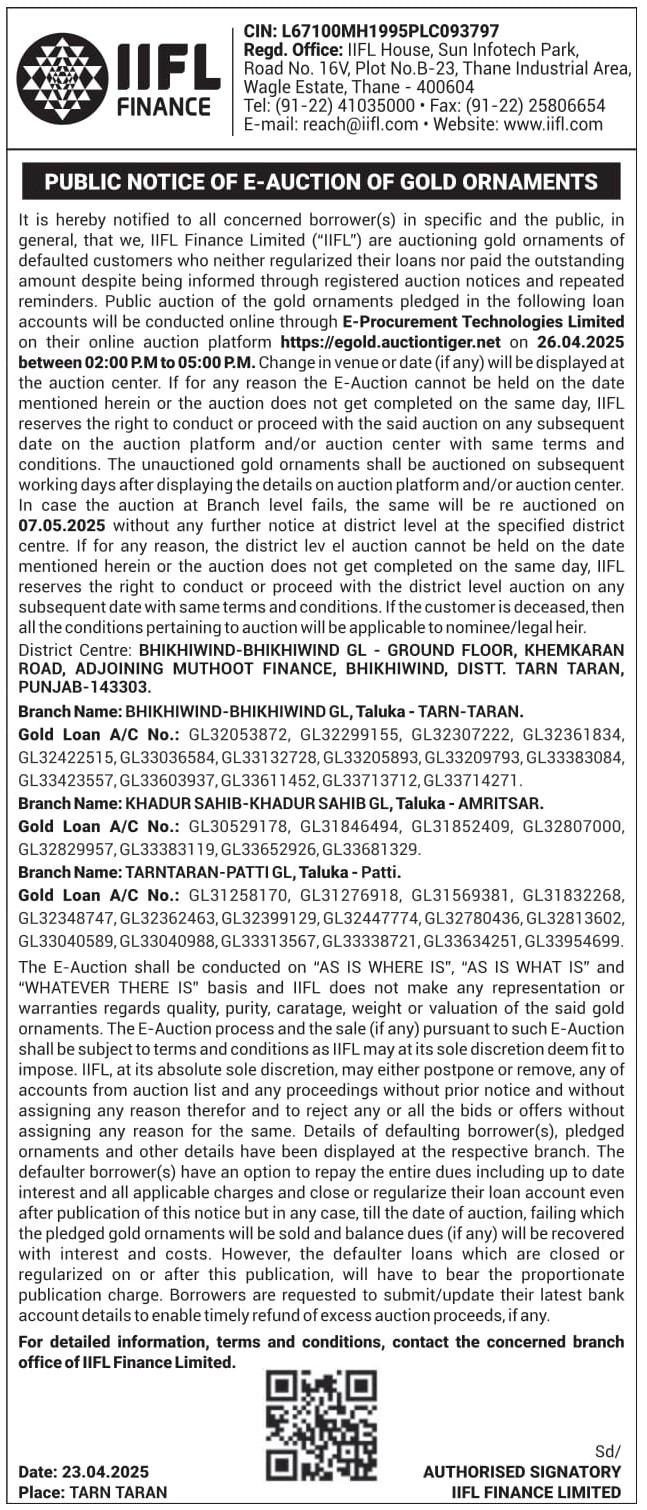 IIFL FINANCE

CIN: L67100MH1995PLC093797
Regd. Office: IIFL House, Sun Infotech Park, Road No. 16V, Plot No.B-23, Thane Industrial Area, Wagle Estate, Thane - 400604
Tel: (91-22) 41035000 • Fax: (91-22) 25806654
E-mail: reach@iifl.com • Website: www.iifl.com

PUBLIC NOTICE OF E-AUCTION OF GOLD ORNAMENTS

It is hereby notified to all concerned borrower(s) in specific and the public, in general, that we, IIFL Finance Limited ("IIFL") are auctioning gold ornaments of defaulted customers who neither regularized their loans nor paid the outstanding amount despite being informed through registered auction notices and repeated reminders. Public auction of the gold ornaments pledged in the following loan accounts will be conducted online through E-Procurement Technologies Limited on their online auction platform https://egold.auctiontiger.net on 26.04.2025 between 02:00 P.M to 05:00 P.M. Change in venue or date (if any) will be displayed at the auction center. If for any reason the E-Auction cannot be held on the date mentioned herein or the auction does not get completed on the same day, IIFL reserves the right to conduct or proceed with the said auction on any subsequent date on the auction platform and/or auction center with same terms and conditions. The unauctioned gold ornaments shall be auctioned on subsequent working days after displaying the details on auction platform and/or auction center. In case the auction at Branch level fails, the same will be re auctioned on 07.05.2025 without any further notice at district level at the specified district centre. If for any reason, the district lev el auction cannot be held on the date mentioned herein or the auction does not get completed on the same day, IIFL reserves the right to conduct or proceed with the district level auction on any subsequent date with same terms and conditions. If the customer is deceased, then all the conditions pertaining to auction will be applicable to nominee/legal heir.
District Centre: BHIKHIWIND-BHIKHIWIND GL - GROUND FLOOR, KHEMKARAN ROAD, ADJOINING MUTHOOT FINANCE, BHIKHIWIND, DISTT. TARN TARAN, PUNJAB-143303.

Branch Name: BHIKHIWIND-BHIKHIWIND GL, Taluka - TARN-TARAN.
Gold Loan A/C No.: GL32053872, GL32299155, GL32307222, GL32361834, GL32422515, GL33036584, GL33132728, GL33205893, GL33209793, GL33383084, GL33423557, GL33603937, GL33611452, GL33713712, GL33714271.
Branch Name: KHADUR SAHIB-KHADUR SAHIB GL, Taluka - AMRITSAR.
Gold Loan A/C No.: GL30529178, GL31846494, GL31852409, GL32807000, GL32829957, GL33383119, GL33652926, GL33681329.
Branch Name: TARNTARAN-PATTI GL, Taluka - Patti.
Gold Loan A/C No.: GL31258170, GL31276918, GL31569381, GL31832268, GL32348747, GL32362463, GL32399129, GL32447774, GL32780436, GL32813602, GL33040589, GL33040988, GL33313567, GL33338721, GL33634251, GL33954699.

The E-Auction shall be conducted on "AS IS WHERE IS", "AS IS WHAT IS" and "WHATEVER THERE IS" basis and IIFL does not make any representation or warranties regards quality, purity, caratage, weight or valuation of the said gold ornaments. The E-Auction process and the sale (if any) pursuant to such E-Auction shall be subject to terms and conditions as IIFL may at its sole discretion deem fit to impose. IIFL, at its absolute sole discretion, may either postpone or remove, any of accounts from auction list and any proceedings without prior notice and without assigning any reason therefor and to reject any or all the bids or offers without assigning any reason for the same. Details of defaulting borrower(s), pledged ornaments and other details have been displayed at the respective branch. The defaulter borrower(s) have an option to repay the entire dues including up to date interest and all applicable charges and close or regularize their loan account even after publication of this notice but in any case, till the date of auction, failing which the pledged gold ornaments will be sold and balance dues (if any) will be recovered with interest and costs. However, the defaulter loans which are closed or regularized on or after this publication, will have to bear the proportionate publication charge. Borrowers are requested to submit/update their latest bank account details to enable timely refund of excess auction proceeds, if any.

For detailed information, terms and conditions, contact the concerned branch office of IIFL Finance Limited.

Date: 23.04.2025
Place: TARN TARAN

Sd/
AUTHORISED SIGNATORY
IIFL FINANCE LIMITED